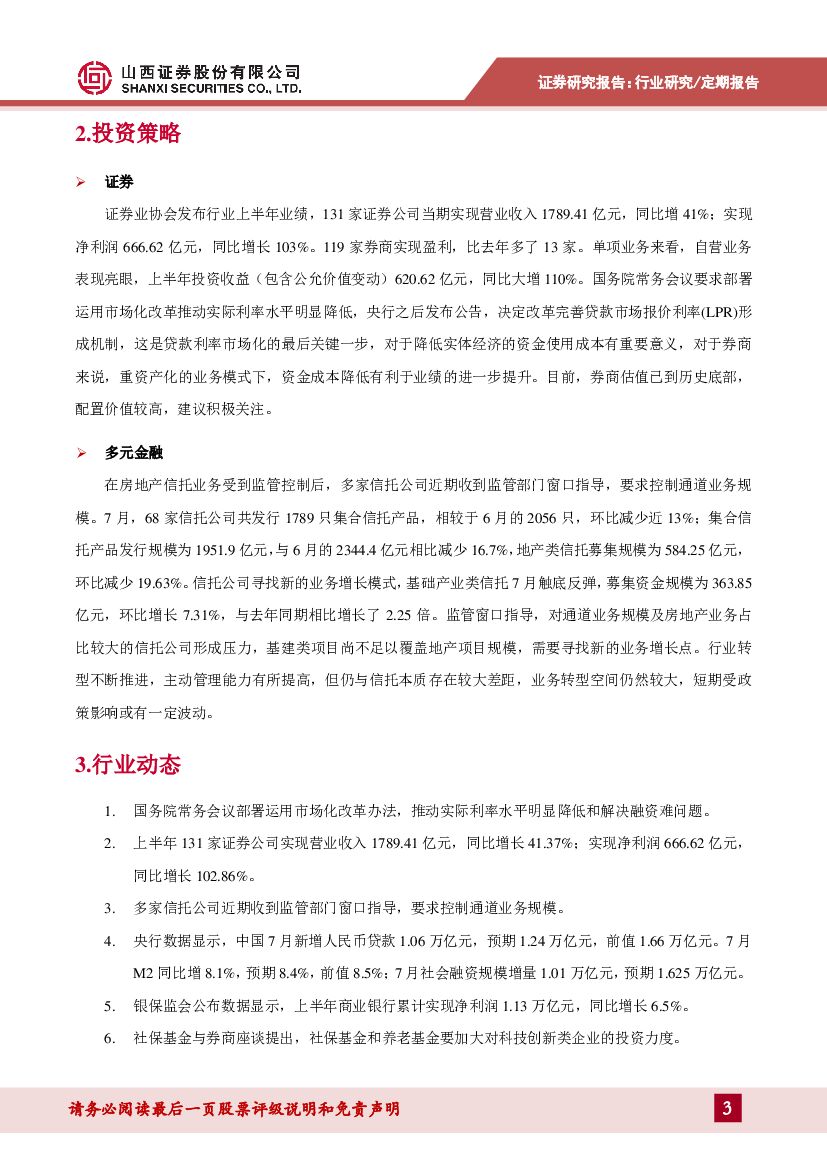 山西证券股份有限公司
SHANXI SECURITIES CO., LTD.

证券研究报告：行业研究/定期报告

2.投资策略

➢ 证券

证券业协会发布行业上半年业绩，131 家证券公司当期实现营业收入 1789.41 亿元，同比增 41%；实现净利润 666.62 亿元，同比增长 103%。119 家券商实现盈利，比去年多了 13 家。单项业务来看，自营业务表现亮眼，上半年投资收益（包含公允价值变动）620.62 亿元，同比大增 110%。国务院常务会议要求部署运用市场化改革推动实际利率水平明显降低，央行之后发布公告，决定改革完善贷款市场报价利率(LPR)形成机制，这是贷款利率市场化的最后关键一步，对于降低实体经济的资金使用成本有重要意义，对于券商来说，重资产化的业务模式下，资金成本降低有利于业绩的进一步提升。目前，券商估值已到历史底部，配置价值较高，建议积极关注。

➢ 多元金融

在房地产信托业务受到监管控制后，多家信托公司近期收到监管部门窗口指导，要求控制通道业务规模。7 月，68 家信托公司共发行 1789 只集合信托产品，相较于 6 月的 2056 只，环比减少近 13%；集合信托产品发行规模为 1951.9 亿元，与 6 月的 2344.4 亿元相比减少 16.7%，地产类信托募集规模为 584.25 亿元，环比减少 19.63%。信托公司寻找新的业务增长模式，基础产业类信托 7 月触底反弹，募集资金规模为 363.85 亿元，环比增长 7.31%，与去年同期相比增长了 2.25 倍。监管窗口指导，对通道业务规模及房地产业务占比较大的信托公司形成压力，基建类项目尚不足以覆盖地产项目规模，需要寻找新的业务增长点。行业转型不断推进，主动管理能力有所提高，但仍与信托本质存在较大差距，业务转型空间仍然较大，短期受政策影响或有一定波动。

3.行业动态

1. 国务院常务会议部署运用市场化改革办法，推动实际利率水平明显降低和解决融资难问题。
2. 上半年 131 家证券公司实现营业收入 1789.41 亿元，同比增长 41.37%；实现净利润 666.62 亿元，同比增长 102.86%。
3. 多家信托公司近期收到监管部门窗口指导，要求控制通道业务规模。
4. 央行数据显示，中国 7 月新增人民币贷款 1.06 万亿元，预期 1.24 万亿元，前值 1.66 万亿元。7 月 M2 同比增 8.1%，预期 8.4%，前值 8.5%；7 月社会融资规模增量 1.01 万亿元，预期 1.625 万亿元。
5. 银保监会公布数据显示，上半年商业银行累计实现净利润 1.13 万亿元，同比增长 6.5%。
6. 社保基金与券商座谈提出，社保基金和养老基金要加大对科技创新类企业的投资力度。

请务必阅读最后一页股票评级说明和免责声明

3